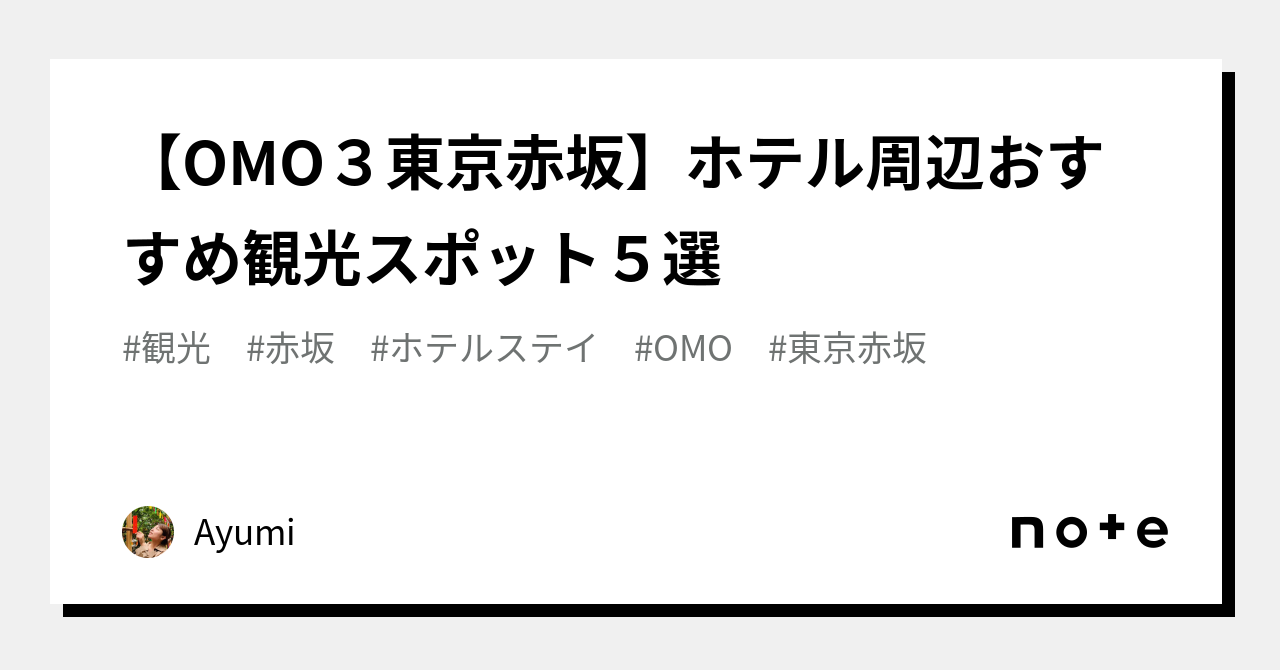 【OMO３東京赤坂】ホテル周辺おすすめ観光スポット５選

#観光　#赤坂　#ホテルステイ　#OMO　#東京赤坂

Ayumi

note